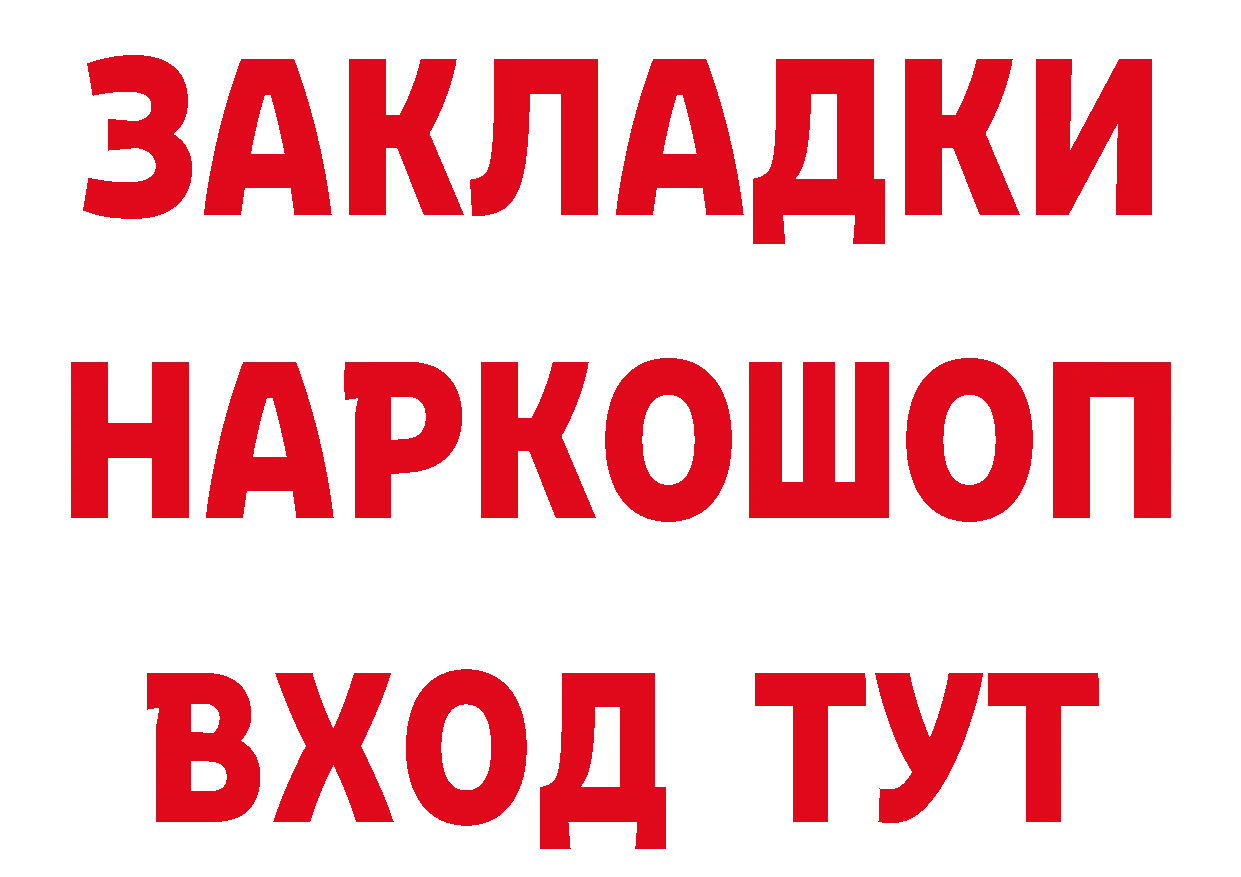 ЗАКЛАДКИ НАРКОШОП ВХОД ТУТ